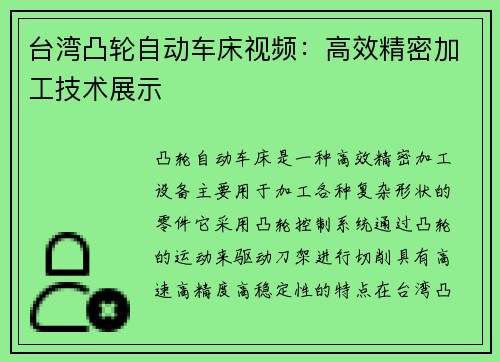 台湾凸轮自动车床视频：高效精密加工技术展示

凸轮自动车床是一种高效精密加工设备主要用于加工各种复杂形状的零件它采用凸轮控制系统通过凸轮的运动来驱动刀架进行切削具有高速高精度高稳定性的特点在台湾凸